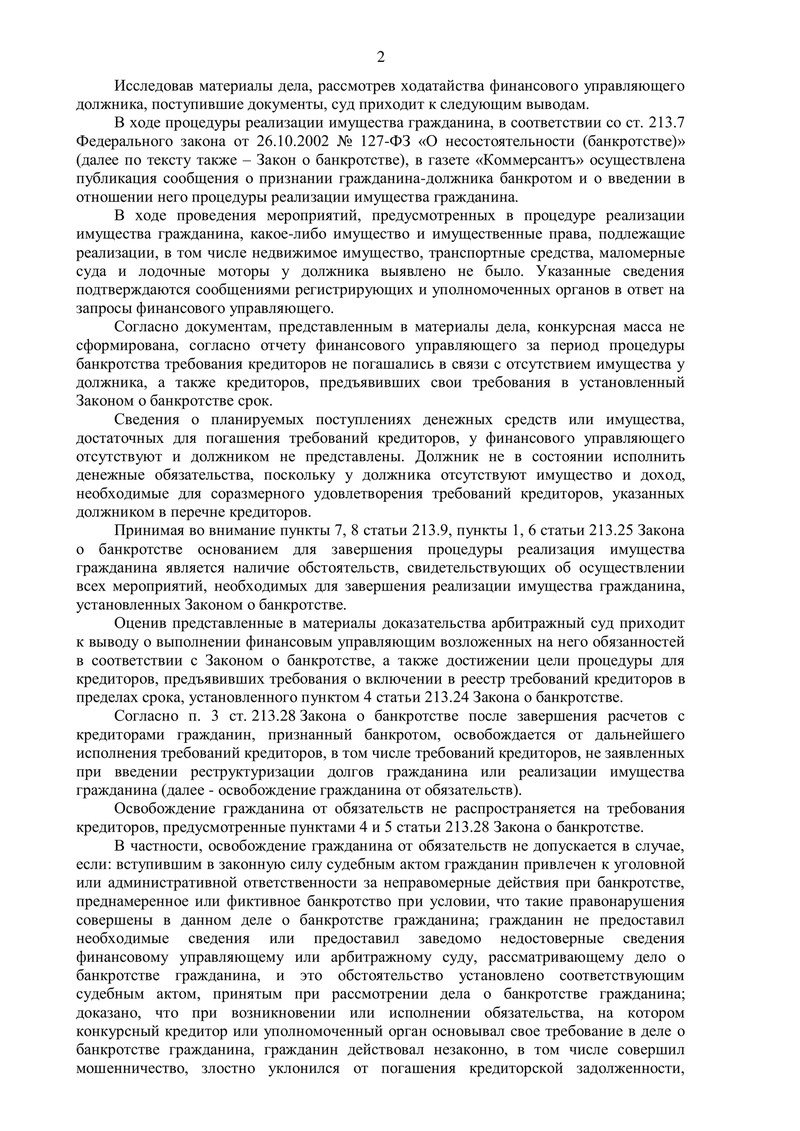 2

Исследовав материалы дела, рассмотрев ходатайства финансового управляющего должника, поступившие документы, суд приходит к следующим выводам.

В ходе процедуры реализации имущества гражданина, в соответствии со ст. 213.7 Федерального закона от 26.10.2002 № 127-ФЗ «О несостоятельности (банкротстве)» (далее по тексту также – Закон о банкротстве), в газете «Коммерсантъ» осуществлена публикация сообщения о признании гражданина-должника банкротом и о введении в отношении него процедуры реализации имущества гражданина.

В ходе проведения мероприятий, предусмотренных в процедуре реализации имущества гражданина, какое-либо имущество и имущественные права, подлежащие реализации, в том числе недвижимое имущество, транспортные средства, маломерные суда и лодочные моторы у должника выявлено не было. Указанные сведения подтверждаются сообщениями регистрирующих и уполномоченных органов в ответ на запросы финансового управляющего.

Согласно документам, представленным в материалы дела, конкурсная масса не сформирована, согласно отчету финансового управляющего за период процедуры банкротства требования кредиторов не погашались в связи с отсутствием имущества у должника, а также кредиторов, предъявивших свои требования в установленный Законом о банкротстве срок.

Сведения о планируемых поступлениях денежных средств или имущества, достаточных для погашения требований кредиторов, у финансового управляющего отсутствуют и должником не представлены. Должник не в состоянии исполнить денежные обязательства, поскольку у должника отсутствуют имущество и доход, необходимые для соразмерного удовлетворения требований кредиторов, указанных должником в перечне кредиторов.

Принимая во внимание пункты 7, 8 статьи 213.9, пункты 1, 6 статьи 213.25 Закона о банкротстве основанием для завершения процедуры реализация имущества гражданина является наличие обстоятельств, свидетельствующих об осуществлении всех мероприятий, необходимых для завершения реализации имущества гражданина, установленных Законом о банкротстве.

Оценив представленные в материалы доказательства арбитражный суд приходит к выводу о выполнении финансовым управляющим возложенных на него обязанностей в соответствии с Законом о банкротстве, а также достижении цели процедуры для кредиторов, предъявивших требования о включении в реестр требований кредиторов в пределах срока, установленного пунктом 4 статьи 213.24 Закона о банкротстве.

Согласно п. 3 ст. 213.28 Закона о банкротстве после завершения расчетов с кредиторами гражданин, признанный банкротом, освобождается от дальнейшего исполнения требований кредиторов, в том числе требований кредиторов, не заявленных при введении реструктуризации долгов гражданина или реализации имущества гражданина (далее - освобождение гражданина от обязательств).

Освобождение гражданина от обязательств не распространяется на требования кредиторов, предусмотренные пунктами 4 и 5 статьи 213.28 Закона о банкротстве.

В частности, освобождение гражданина от обязательств не допускается в случае, если: вступившим в законную силу судебным актом гражданин привлечен к уголовной или административной ответственности за неправомерные действия при банкротстве, преднамеренное или фиктивное банкротство при условии, что такие правонарушения совершены в данном деле о банкротстве гражданина; гражданин не предоставил необходимые сведения или предоставил заведомо недостоверные сведения финансовому управляющему или арбитражному суду, рассматривающему дело о банкротстве гражданина, и это обстоятельство установлено соответствующим судебным актом, принятым при рассмотрении дела о банкротстве гражданина; доказано, что при возникновении или исполнении обязательства, на котором конкурсный кредитор или уполномоченный орган основывал свое требование в деле о банкротстве гражданина, гражданин действовал незаконно, в том числе совершил мошенничество, злостно уклонился от погашения кредиторской задолженности,